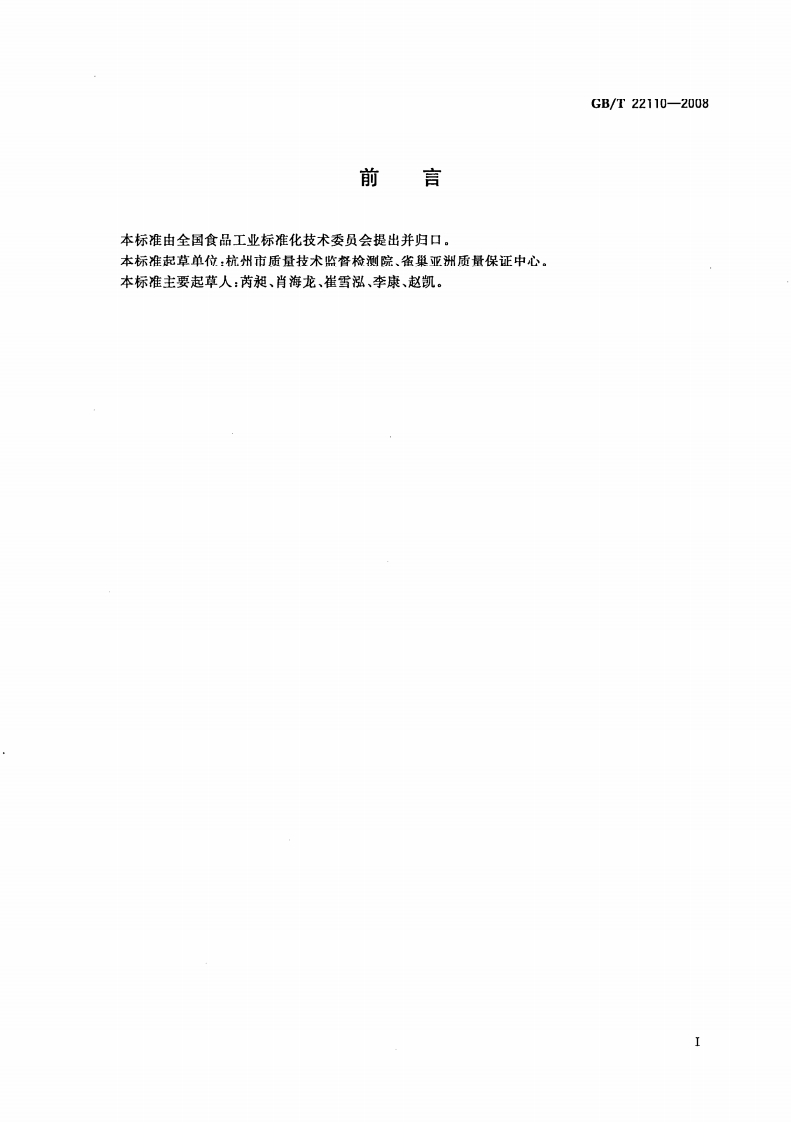 GB/T 22110—2008

前 言

本标准由全国食品工业标准化技术委员会提出并归口。

本标准起草单位:杭州市质量技术监督检测院、雀巢亚洲质量保证中心。

本标准主要起草人:芮昶、肖海龙、崔雪泓、李康、赵凯。

I